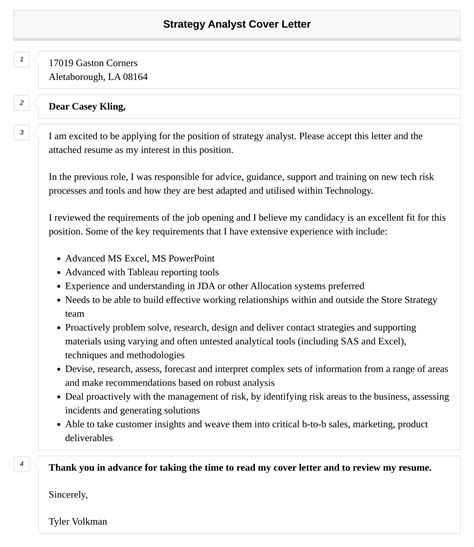 Strategy Analyst Cover Letter

1

17019 Gaston Corners
Aletaborough, LA 08164

2

Dear Casey Kling,

3

I am excited to be applying for the position of strategy analyst. Please accept this letter and the attached resume as my interest in this position.

In the previous role, I was responsible for advice, guidance, support and training on new tech risk processes and tools and how they are best adapted and utilised within Technology.

I reviewed the requirements of the job opening and I believe my candidacy is an excellent fit for this position. Some of the key requirements that I have extensive experience with include:

- Advanced MS Excel, MS PowerPoint
- Advanced with Tableau reporting tools
- Experience and understanding in JDA or other Allocation systems preferred
- Needs to be able to build effective working relationships within and outside the Store Strategy team
- Proactively problem solve, research, design and deliver contact strategies and supporting materials using varying and often untested analytical tools (including SAS and Excel), techniques and methodologies
- Devise, research, assess, forecast and interpret complex sets of information from a range of areas and make recommendations based on robust analysis
- Deal proactively with the management of risk, by identifying risk areas to the business, assessing incidents and generating solutions
- Able to take customer insights and weave them into critical b-to-b sales, marketing, product deliverables

4

Thank you in advance for taking the time to read my cover letter and to review my resume.

Sincerely,

Tyler Volkman